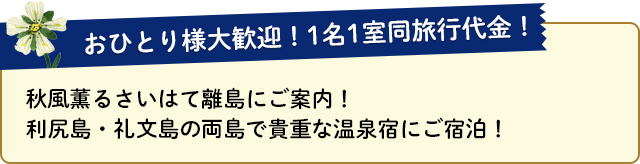 おひとり様大歓迎！1名1室同旅行代金！

秋風薫るさいはて離島にご案内！
利尻島・礼文島の両島で貴重な温泉宿にご宿泊！